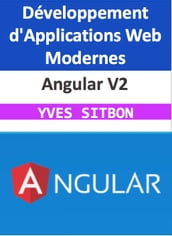 Développement d'Applications Web Modernes

Angular V2

YVES SITBON

ANGULAR